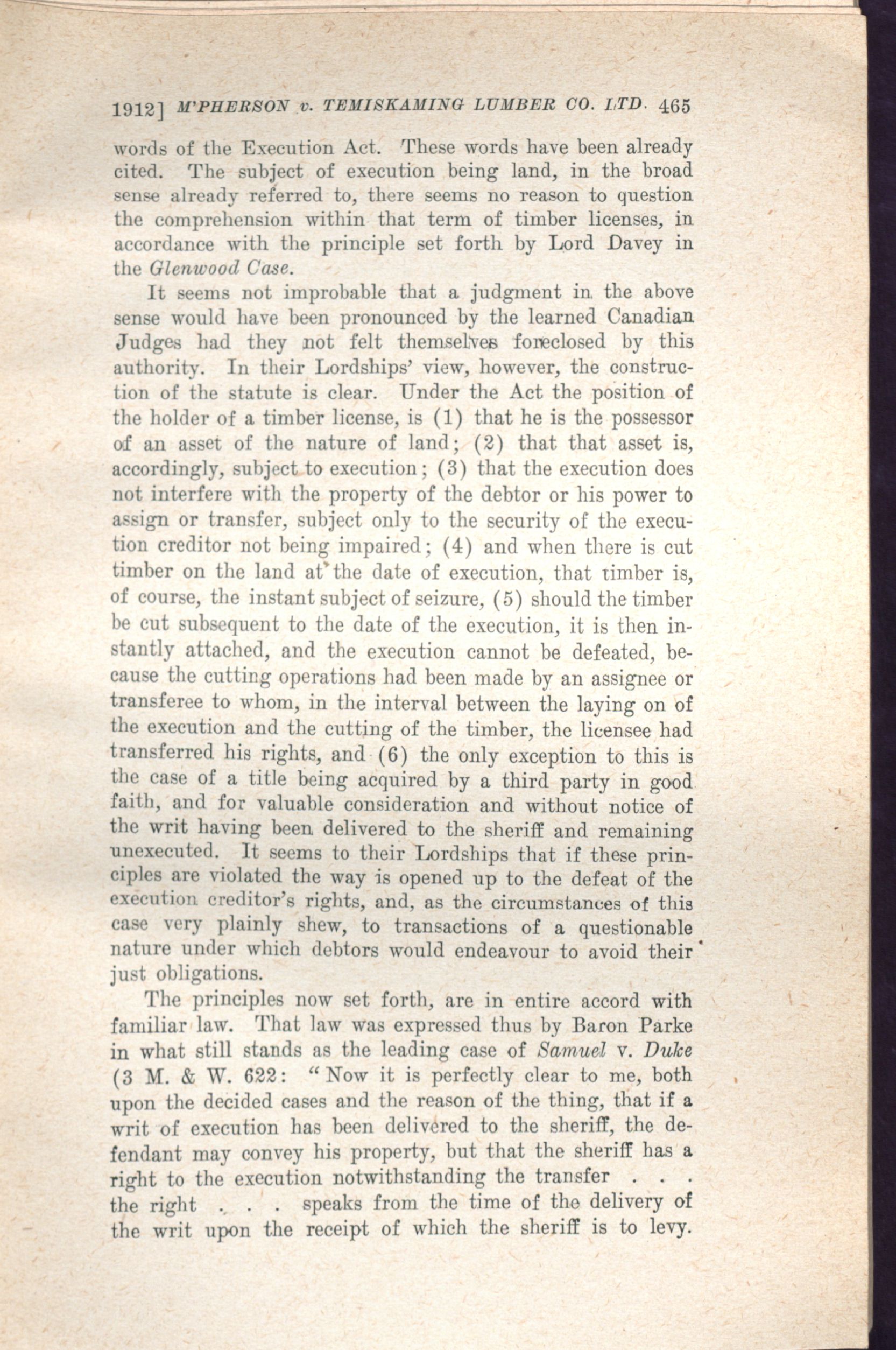 1912] M'PHERSON v. TEMISKAMING LUMBER CO. LTD. 465

words of the Execution Act. These words have been already cited. The subject of execution being land, in the broad sense already referred to, there seems no reason to question the comprehension within that term of timber licenses, in accordance with the principle set forth by Lord Davey in the Glenwood Case.

It seems not improbable that a judgment in the above sense would have been pronounced by the learned Canadian Judges had they not felt themselves foreclosed by this authority. In their Lordships' view, however, the construction of the statute is clear. Under the Act the position of the holder of a timber license, is (1) that he is the possessor of an asset of the nature of land; (2) that that asset is, accordingly, subject to execution; (3) that the execution does not interfere with the property of the debtor or his power to assign or transfer, subject only to the security of the execution creditor not being impaired; (4) and when there is cut timber on the land at the date of execution, that timber is, of course, the instant subject of seizure, (5) should the timber be cut subsequent to the date of the execution, it is then instantly attached, and the execution cannot be defeated, because the cutting operations had been made by an assignee or transferee to whom, in the interval between the laying on of the execution and the cutting of the timber, the licensee had transferred his rights, and (6) the only exception to this is the case of a title being acquired by a third party in good faith, and for valuable consideration and without notice of the writ having been delivered to the sheriff and remaining unexecuted. It seems to their Lordships that if these principles are violated the way is opened up to the defeat of the execution creditor's rights, and, as the circumstances of this case very plainly shew, to transactions of a questionable nature under which debtors would endeavour to avoid their just obligations.

The principles now set forth, are in entire accord with familiar law. That law was expressed thus by Baron Parke in what still stands as the leading case of Samuel v. Duke (3 M. & W. 622: "Now it is perfectly clear to me, both upon the decided cases and the reason of the thing, that if a writ of execution has been delivered to the sheriff, the defendant may convey his property, but that the sheriff has a right to the execution notwithstanding the transfer . . . the right . . . speaks from the time of the delivery of the writ upon the receipt of which the sheriff is to levy.